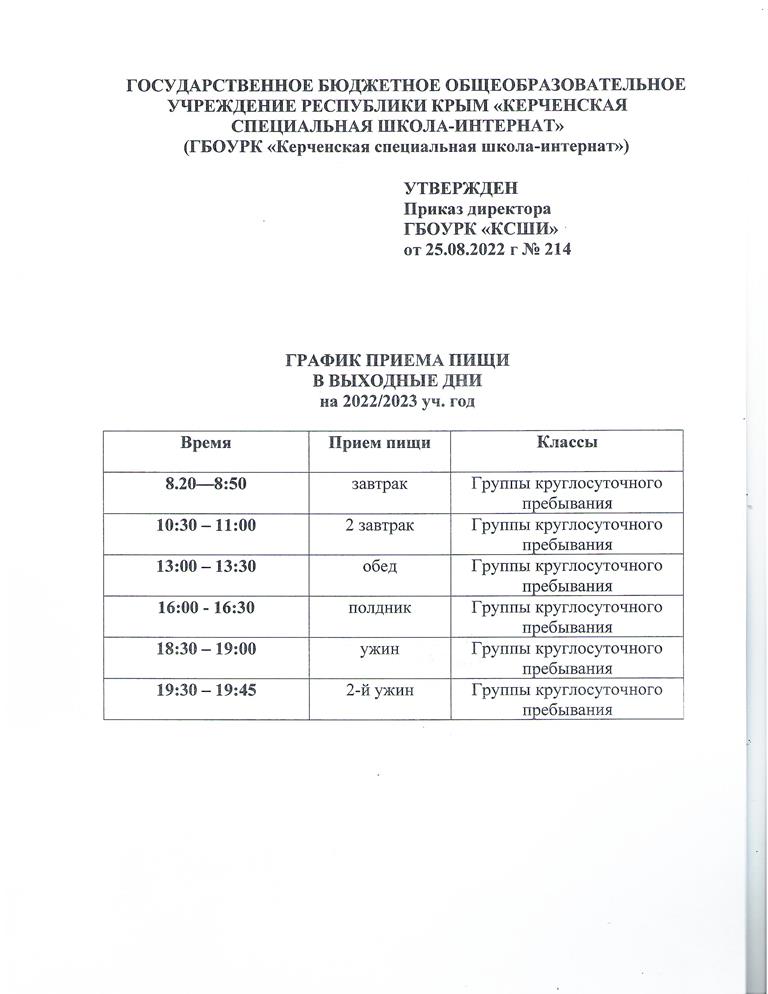 ГОСУДАРСТВЕННОЕ БЮДЖЕТНОЕ ОБЩЕОБРАЗОВАТЕЛЬНОЕ УЧРЕЖДЕНИЕ РЕСПУБЛИКИ КРЫМ «КЕРЧЕНСКАЯ СПЕЦИАЛЬНАЯ ШКОЛА-ИНТЕРНАТ»
(ГБОУРК «Керченская специальная школа-интернат»)

УТВЕРЖДЕН
Приказ директора
ГБОУРК «КСШИ»
от 25.08.2022 г № 214

ГРАФИК ПРИЕМА ПИЩИ
В ВЫХОДНЫЕ ДНИ
на 2022/2023 уч. год

| Время | Прием пищи | Классы |
|---|---|---|
| 8.20—8:50 | завтрак | Группы круглосуточного пребывания |
| 10:30 – 11:00 | 2 завтрак | Группы круглосуточного пребывания |
| 13:00 – 13:30 | обед | Группы круглосуточного пребывания |
| 16:00 - 16:30 | полдник | Группы круглосуточного пребывания |
| 18:30 – 19:00 | ужин | Группы круглосуточного пребывания |
| 19:30 – 19:45 | 2-й ужин | Группы круглосуточного пребывания |